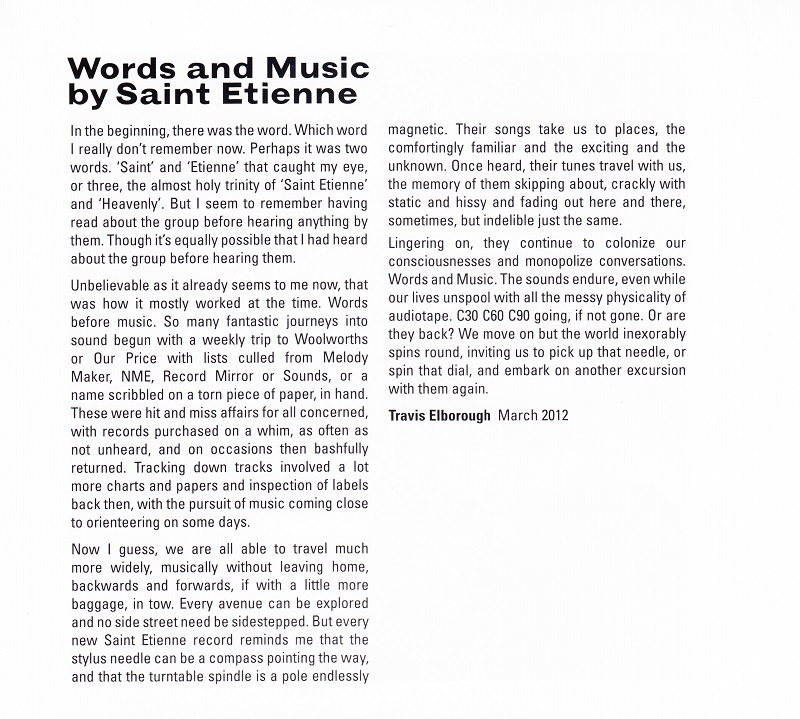 Words and Music by Saint Etienne

In the beginning, there was the word. Which word I really don't remember now. Perhaps it was two words. 'Saint' and 'Etienne' that caught my eye, or three, the almost holy trinity of 'Saint Etienne' and 'Heavenly'. But I seem to remember having read about the group before hearing anything by them. Though it's equally possible that I had heard about the group before hearing them.

Unbelievable as it already seems to me now, that was how it mostly worked at the time. Words before music. So many fantastic journeys into sound begun with a weekly trip to Woolworths or Our Price with lists culled from Melody Maker, NME, Record Mirror or Sounds, or a name scribbled on a torn piece of paper, in hand. These were hit and miss affairs for all concerned, with records purchased on a whim, as often as not unheard, and on occasions then bashfully returned. Tracking down tracks involved a lot more charts and papers and inspection of labels back then, with the pursuit of music coming close to orienteering on some days.

Now I guess, we are all able to travel much more widely, musically without leaving home, backwards and forwards, if with a little more baggage, in tow. Every avenue can be explored and no side street need be sidestepped. But every new Saint Etienne record reminds me that the stylus needle can be a compass pointing the way, and that the turntable spindle is a pole endlessly magnetic. Their songs take us to places, the comfortingly familiar and the exciting and the unknown. Once heard, their tunes travel with us, the memory of them skipping about, crackly with static and hissy and fading out here and there, sometimes, but indelible just the same.

Lingering on, they continue to colonize our consciousnesses and monopolize conversations. Words and Music. The sounds endure, even while our lives unspool with all the messy physicality of audiotape. C30 C60 C90 going, if not gone. Or are they back? We move on but the world inexorably spins round, inviting us to pick up that needle, or spin that dial, and embark on another excursion with them again.

Travis Elborough March 2012